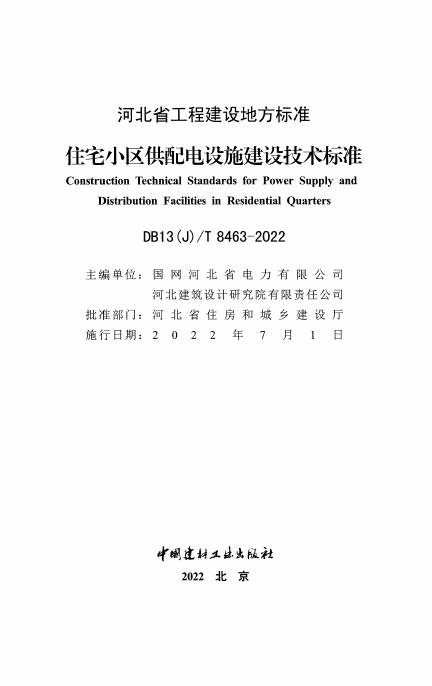 河北省工程建设地方标准

住宅小区供配电设施建设技术标准

Construction Technical Standards for Power Supply and Distribution Facilities in Residential Quarters

DB13(J)/T 8463-2022

主编单位：国网河北省电力有限公司
河北建筑设计研究院有限责任公司
批准部门：河北省住房和城乡建设厅
施行日期：2022年7月1日

中国建材工业出版社

2022 北京